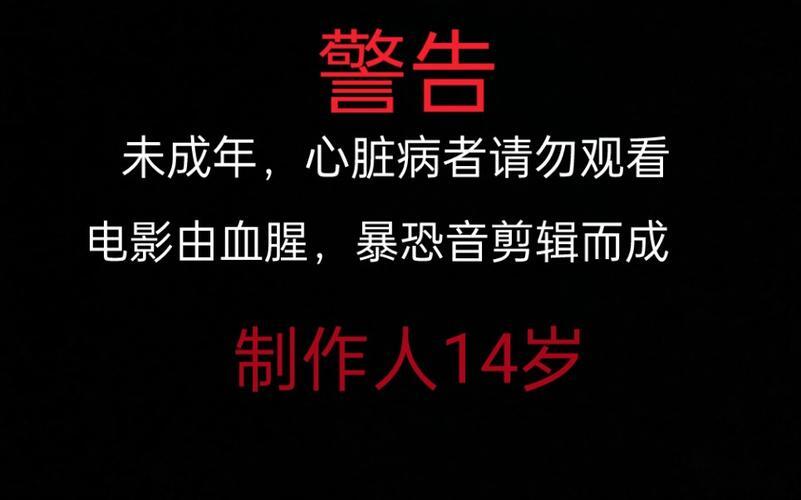 警告

未成年，心脏病者请勿观看

电影由血腥，暴恐音剪辑而成

制作人14岁